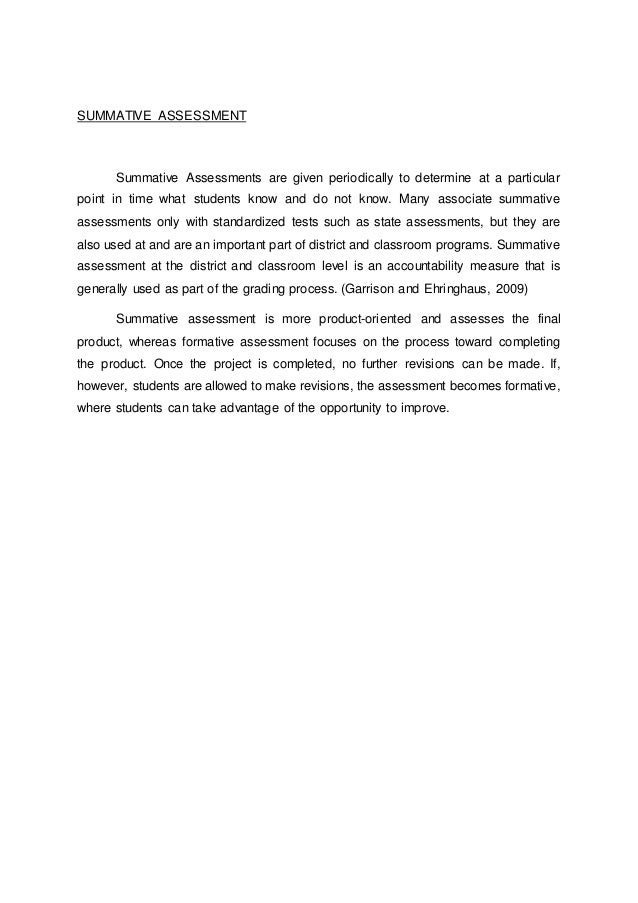 SUMMATIVE ASSESSMENT

Summative Assessments are given periodically to determine at a particular point in time what students know and do not know. Many associate summative assessments only with standardized tests such as state assessments, but they are also used at and are an important part of district and classroom programs. Summative assessment at the district and classroom level is an accountability measure that is generally used as part of the grading process. (Garrison and Ehringhaus, 2009)

Summative assessment is more product-oriented and assesses the final product, whereas formative assessment focuses on the process toward completing the product. Once the project is completed, no further revisions can be made. If, however, students are allowed to make revisions, the assessment becomes formative, where students can take advantage of the opportunity to improve.